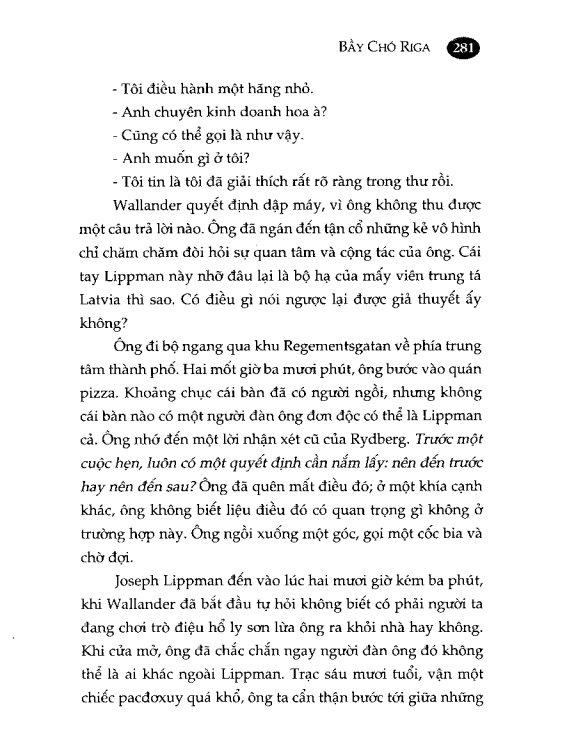 BẦY CHÓ RIGA 281

- Tôi điều hành một hãng nhỏ.
- Anh chuyên kinh doanh hoa à?
- Cũng có thể gọi là như vậy.
- Anh muốn gì ở tôi?
- Tôi tin là tôi đã giải thích rất rõ ràng trong thư rồi.

Wallander quyết định dập máy, vì ông không thu được một câu trả lời nào. Ông đã ngán đến tận cổ những kẻ vô hình chỉ chăm chăm đòi hỏi sự quan tâm và cộng tác của ông. Cái tay Lippman này nhỡ đâu lại là bộ hạ của mấy viên trung tá Latvia thì sao. Có điều gì nói ngược lại được giả thuyết ấy không?

Ông đi bộ ngang qua khu Regementsgatan về phía trung tâm thành phố. Hai mốt giờ ba mươi phút, ông bước vào quán pizza. Khoảng chục cái bàn đã có người ngồi, nhưng không cái bàn nào có một người đàn ông đơn độc có thể là Lippman cả. Ông nhớ đến một lời nhận xét cũ của Rydberg. Trước một cuộc hẹn, luôn có một quyết định cần nắm lấy: nên đến trước hay nên đến sau? Ông đã quên mất điều đó; ở một khía cạnh khác, ông không biết liệu điều đó có quan trọng gì không ở trường hợp này. Ông ngồi xuống một góc, gọi một cốc bia và chờ đợi.

Joseph Lippman đến vào lúc hai mươi giờ kém ba phút, khi Wallander đã bắt đầu tự hỏi không biết có phải người ta đang chơi trò điệu hổ ly sơn lừa ông ra khỏi nhà hay không. Khi cửa mở, ông đã chắc chắn ngay người đàn ông đó không thể là ai khác ngoài Lippman. Trạc sáu mươi tuổi, vận một chiếc pacđơxuy quá khổ, ông ta cẩn thận bước tới giữa những